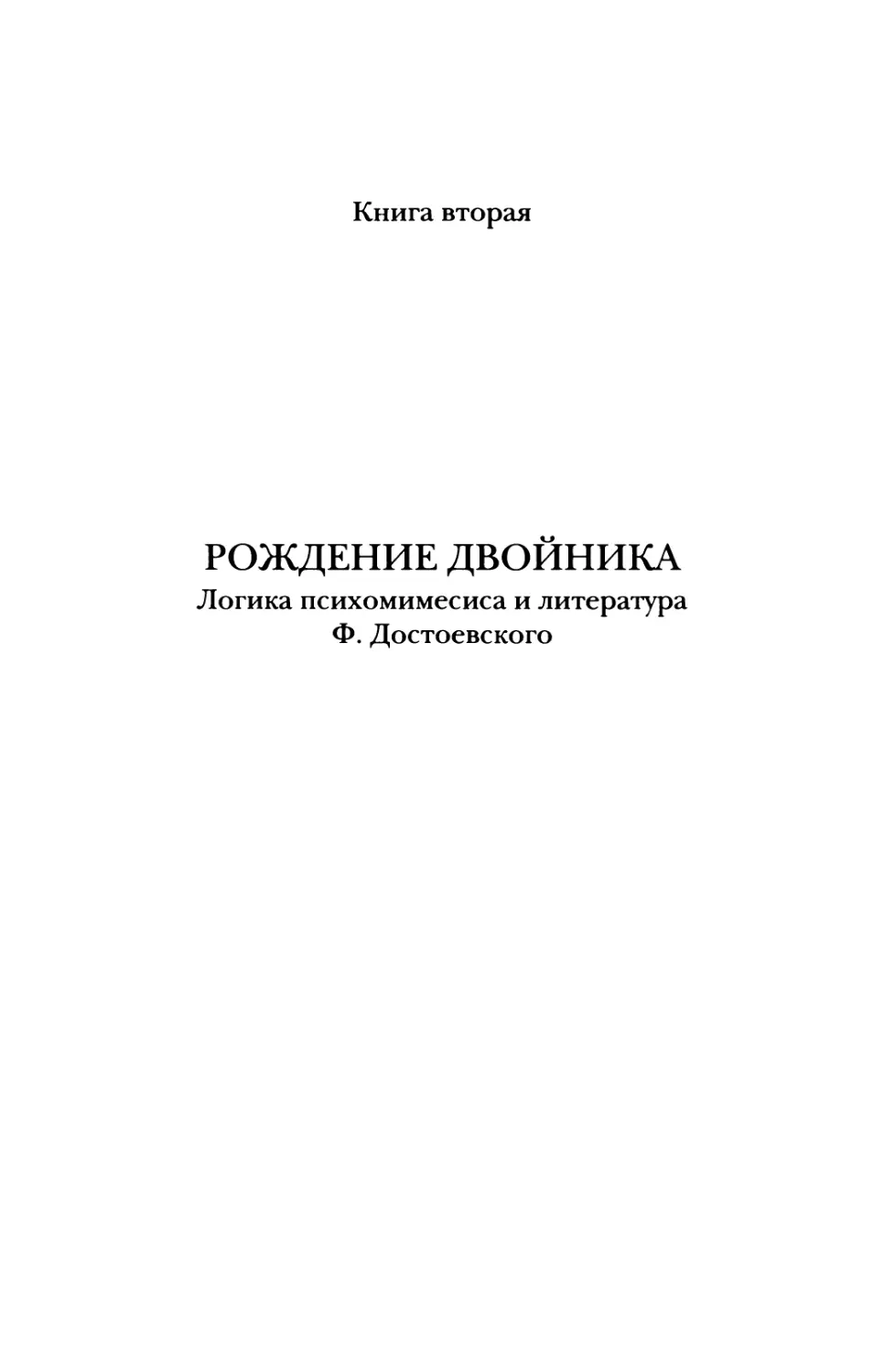 Книга вторая

РОЖДЕНИЕ ДВОЙНИКА
Логика психомимесиса и литература Ф. Достоевского